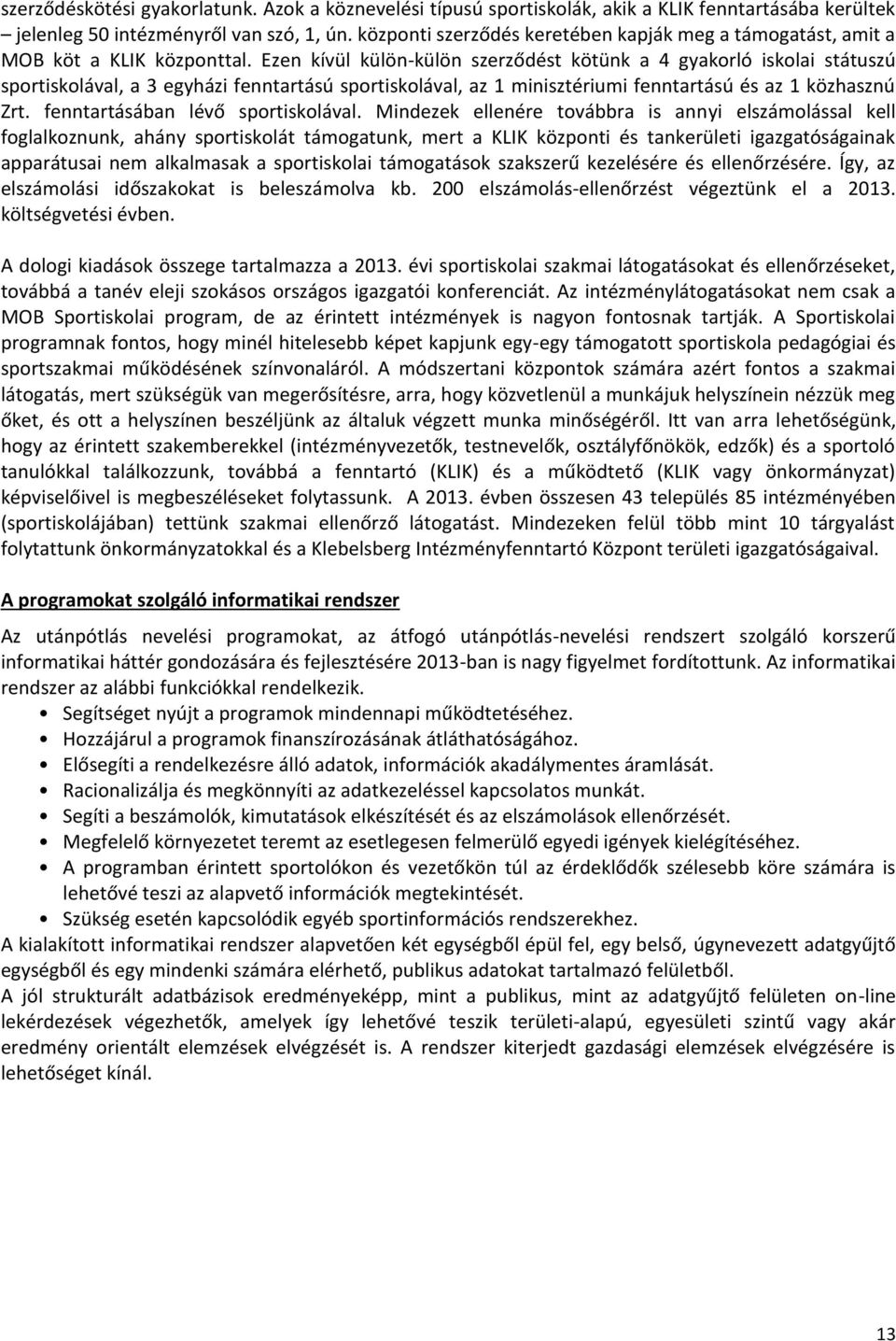 szerződéskötési gyakorlatunk. Azok a köznevelési típusú sportiskolák, akik a KLIK fenntartásába kerültek – jelenleg 50 intézményről van szó, 1, ún. központi szerződés keretében kapják meg a támogatást, amit a MOB köt a KLIK központtal. Ezen kívül külön-külön szerződést kötünk a 4 gyakorló iskolai státuszú sportiskolával, a 3 egyházi fenntartású sportiskolával, az 1 minisztériumi fenntartású és az 1 közhasznú Zrt. fenntartásában lévő sportiskolával. Mindezek ellenére továbbra is annyi elszámolással kell foglalkoznunk, ahány sportiskolát támogatunk, mert a KLIK központi és tankerületi igazgatóságainak apparátusai nem alkalmasak a sportiskolai támogatások szakszerű kezelésére és ellenőrzésére. Így, az elszámolási időszakokat is beleszámolva kb. 200 elszámolás-ellenőrzést végeztünk el a 2013. költségvetési évben.

A dologi kiadások összege tartalmazza a 2013. évi sportiskolai szakmai látogatásokat és ellenőrzéseket, továbbá a tanév eleji szokásos országos igazgatói konferenciát. Az intézménylátogatásokat nem csak a MOB Sportiskolai program, de az érintett intézmények is nagyon fontosnak tartják. A Sportiskolai programnak fontos, hogy minél hitelesebb képet kapjunk egy-egy támogatott sportiskola pedagógiai és sportszakmai működésének színvonaláról. A módszertani központok számára azért fontos a szakmai látogatás, mert szükségük van megerősítésre, arra, hogy közvetlenül a munkájuk helyszínein nézzük meg őket, és ott a helyszínen beszéljünk az általuk végzett munka minőségéről. Itt van arra lehetőségünk, hogy az érintett szakemberekkel (intézményvezetők, testnevelők, osztályfőnökök, edzők) és a sportoló tanulókkal találkozzunk, továbbá a fenntartó (KLIK) és a működtető (KLIK vagy önkormányzat) képviselőivel is megbeszéléseket folytassunk. A 2013. évben összesen 43 település 85 intézményében (sportiskolájában) tettünk szakmai ellenőrző látogatást. Mindezeken felül több mint 10 tárgyalást folytattunk önkormányzatokkal és a Klebelsberg Intézményfenntartó Központ területi igazgatóságaival.

A programokat szolgáló informatikai rendszer

Az utánpótlás nevelési programokat, az átfogó utánpótlás-nevelési rendszert szolgáló korszerű informatikai háttér gondozására és fejlesztésére 2013-ban is nagy figyelmet fordítottunk. Az informatikai rendszer az alábbi funkciókkal rendelkezik.
• Segítséget nyújt a programok mindennapi működtetéséhez.
• Hozzájárul a programok finanszírozásának átláthatóságához.
• Elősegíti a rendelkezésre álló adatok, információk akadálymentes áramlását.
• Racionalizálja és megkönnyíti az adatkezeléssel kapcsolatos munkát.
• Segíti a beszámolók, kimutatások elkészítését és az elszámolások ellenőrzését.
• Megfelelő környezetet teremt az esetlegesen felmerülő egyedi igények kielégítéséhez.
• A programban érintett sportolókon és vezetőkön túl az érdeklődők szélesebb köre számára is lehetővé teszi az alapvető információk megtekintését.
• Szükség esetén kapcsolódik egyéb sportinformációs rendszerekhez.
A kialakított informatikai rendszer alapvetően két egységből épül fel, egy belső, úgynevezett adatgyűjtő egységből és egy mindenki számára elérhető, publikus adatokat tartalmazó felületből.
A jól strukturált adatbázisok eredményeképp, mint a publikus, mint az adatgyűjtő felületen on-line lekérdezések végezhetők, amelyek így lehetővé teszik területi-alapú, egyesületi szintű vagy akár eredmény orientált elemzések elvégzését is. A rendszer kiterjedt gazdasági elemzések elvégzésére is lehetőséget kínál.

13